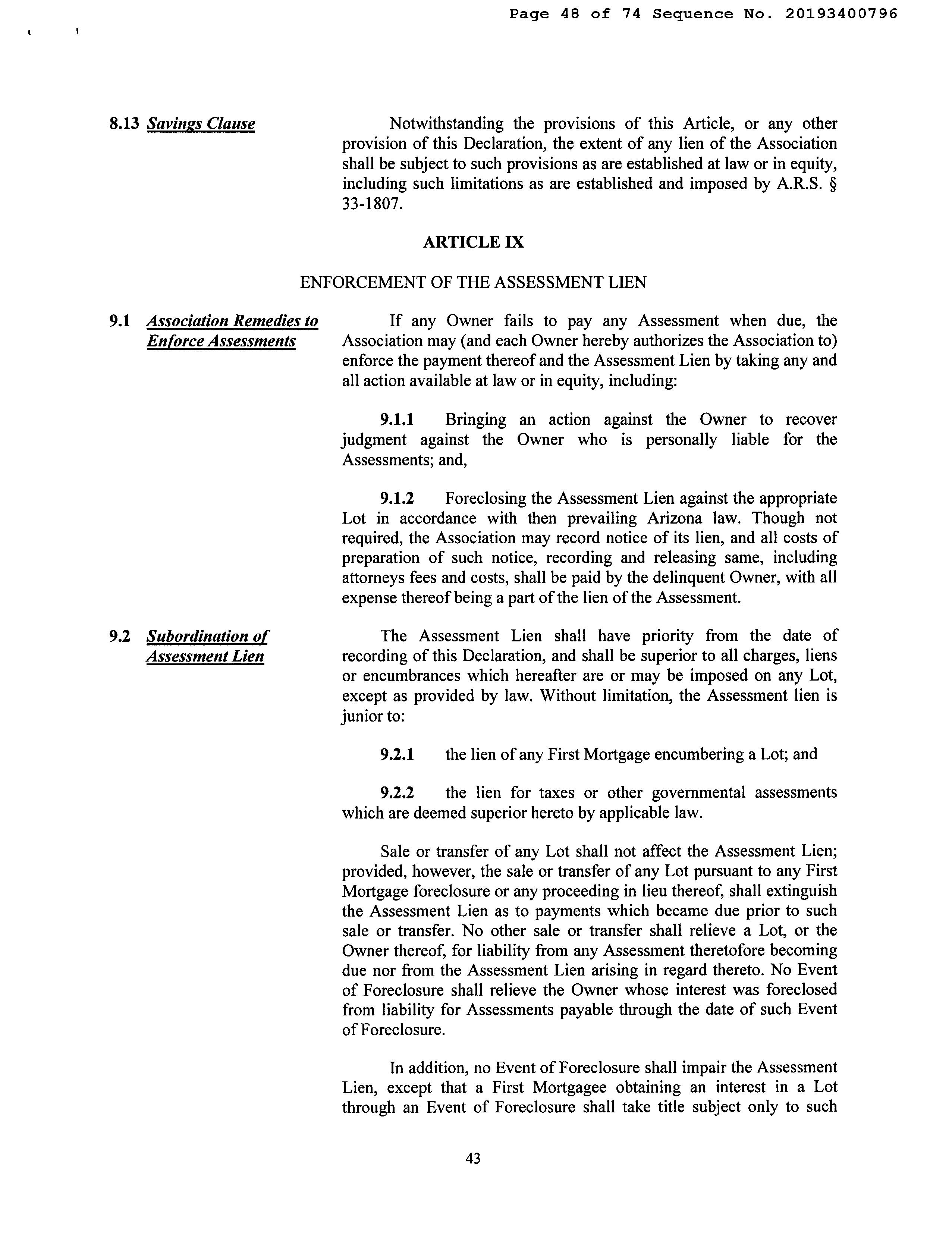 Page 48 of 74 Sequence No. 20193400796

8.13 Savings Clause

Notwithstanding the provisions of this Article, or any other provision of this Declaration, the extent of any lien of the Association shall be subject to such provisions as are established at law or in equity, including such limitations as are established and imposed by A.R.S. § 33-1807.

ARTICLE IX

ENFORCEMENT OF THE ASSESSMENT LIEN

9.1 Association Remedies to Enforce Assessments

If any Owner fails to pay any Assessment when due, the Association may (and each Owner hereby authorizes the Association to) enforce the payment thereof and the Assessment Lien by taking any and all action available at law or in equity, including:

9.1.1 Bringing an action against the Owner to recover judgment against the Owner who is personally liable for the Assessments; and,

9.1.2 Foreclosing the Assessment Lien against the appropriate Lot in accordance with then prevailing Arizona law. Though not required, the Association may record notice of its lien, and all costs of preparation of such notice, recording and releasing same, including attorneys fees and costs, shall be paid by the delinquent Owner, with all expense thereof being a part of the lien of the Assessment.

9.2 Subordination of Assessment Lien

The Assessment Lien shall have priority from the date of recording of this Declaration, and shall be superior to all charges, liens or encumbrances which hereafter are or may be imposed on any Lot, except as provided by law. Without limitation, the Assessment lien is junior to:

9.2.1 the lien of any First Mortgage encumbering a Lot; and

9.2.2 the lien for taxes or other governmental assessments which are deemed superior hereto by applicable law.

Sale or transfer of any Lot shall not affect the Assessment Lien; provided, however, the sale or transfer of any Lot pursuant to any First Mortgage foreclosure or any proceeding in lieu thereof, shall extinguish the Assessment Lien as to payments which became due prior to such sale or transfer. No other sale or transfer shall relieve a Lot, or the Owner thereof, for liability from any Assessment theretofore becoming due nor from the Assessment Lien arising in regard thereto. No Event of Foreclosure shall relieve the Owner whose interest was foreclosed from liability for Assessments payable through the date of such Event of Foreclosure.

In addition, no Event of Foreclosure shall impair the Assessment Lien, except that a First Mortgagee obtaining an interest in a Lot through an Event of Foreclosure shall take title subject only to such

43